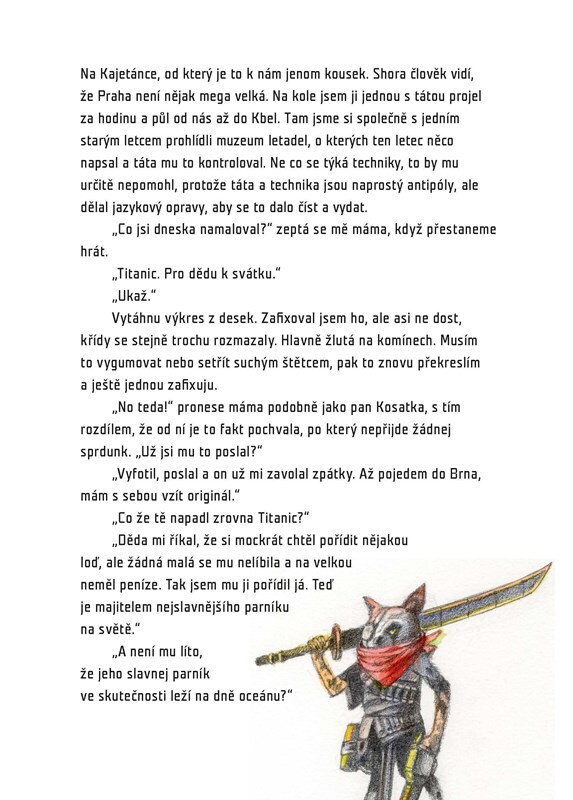 Na Kajetánce, od který je to k nám jenom kousek. Shora člověk vidí, že Praha není nějak mega velká. Na kole jsem ji jednou s tátou projel za hodinu a půl od nás až do Kbel. Tam jsme si společně s jedním starým letcem prohlídli muzeum letadel, o kterých ten letec něco napsal a táta mu to kontroloval. Ne co se týká techniky, to by mu určitě nepomohl, protože táta a technika jsou naprostý antipóly, ale dělal jazykový opravy, aby se to dalo číst a vydat.

„Co jsi dneska namaloval?" zeptá se mě máma, když přestaneme hrát.

„Titanic. Pro dědu k svátku."

„Ukaž."

Vytáhnu výkres z desek. Zafixoval jsem ho, ale asi ne dost, křídy se stejně trochu rozmazaly. Hlavně žlutá na komínech. Musím to vygumovat nebo setřít suchým štětcem, pak to znovu překreslím a ještě jednou zafixuju.

„No teda!" pronese máma podobně jako pan Kosatka, s tím rozdílem, že od ní je to fakt pochvala, po který nepřijde žádnej sprdunk. „Už jsi mu to poslal?"

„Vyfotil, poslal a on už mi zavolal zpátky. Až pojedem do Brna, mám s sebou vzít originál."

„Co že tě napadl zrovna Titanic?"

„Děda mi říkal, že si mockrát chtěl pořídit nějakou loď, ale žádná malá se mu nelíbila a na velkou neměl peníze. Tak jsem mu ji pořídil já. Teď je majitelem nejslavnějšího parníku na světě."

„A není mu líto, že jeho slavnej parník ve skutečnosti leží na dně oceánu?"